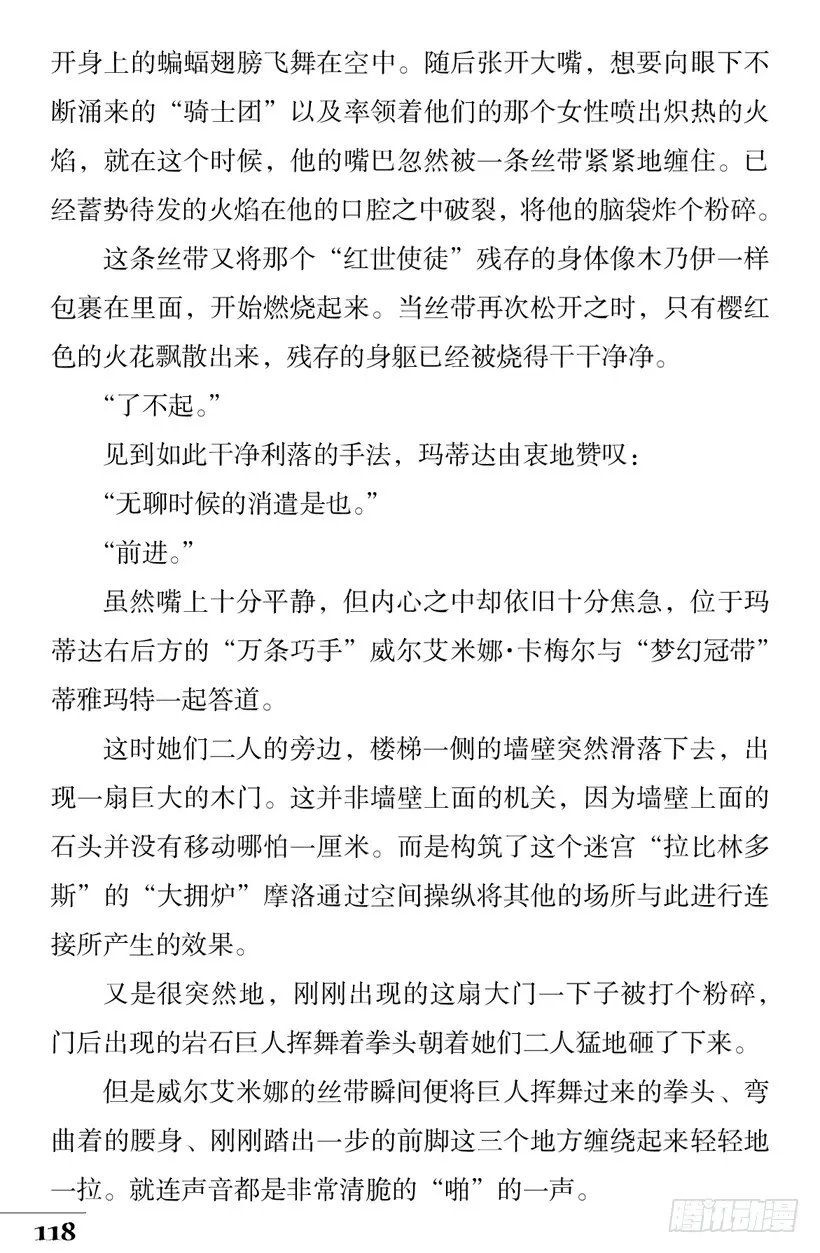 开身上的蝙蝠翅膀飞舞在空中。随后张开大嘴，想要向眼下不断涌来的“骑士团”以及率领着他们的那个女性喷出炽热的火焰，就在这个时候，他的嘴巴忽然被一条丝带紧紧地缠住。已经蓄势待发的火焰在他的口腔之中破裂，将他的脑袋炸个粉碎。

这条丝带又将那个“红世使徒”残存的身体像木乃伊一样包裹在里面，开始燃烧起来。当丝带再次松开之时，只有樱红色的火花飘散出来，残存的身躯已经被烧得干干净净。

“了不起。”

见到如此干净利落的手法，玛蒂达由衷地赞叹：

“无聊时候的消遣是也。”

“前进。”

虽然嘴上十分平静，但内心之中却依旧十分焦急，位于玛蒂达右后方的“万条巧手”威尔艾米娜·卡梅尔与“梦幻冠带”蒂雅玛特一起答道。

这时她们二人的旁边，楼梯一侧的墙壁突然滑落下去，出现一扇巨大的木门。这并非墙壁上面的机关，因为墙壁上面的石头并没有移动哪怕一厘米。而是构筑了这个迷宫“拉比林多斯”的“大拥炉”摩洛通过空间操纵将其他的场所与此进行连接所产生的效果。

又是很突然地，刚刚出现的这扇大门一下子被打个粉碎，门后出现的岩石巨人挥舞着拳头朝着她们二人猛地砸了下来。

但是威尔艾米娜的丝带瞬间便将巨人挥舞过来的拳头、弯曲着的腰身、刚刚踏出一步的前脚这三个地方缠绕起来轻轻地一拉。就连声音都是非常清脆的“啪”的一声。

118

腾讯动漫